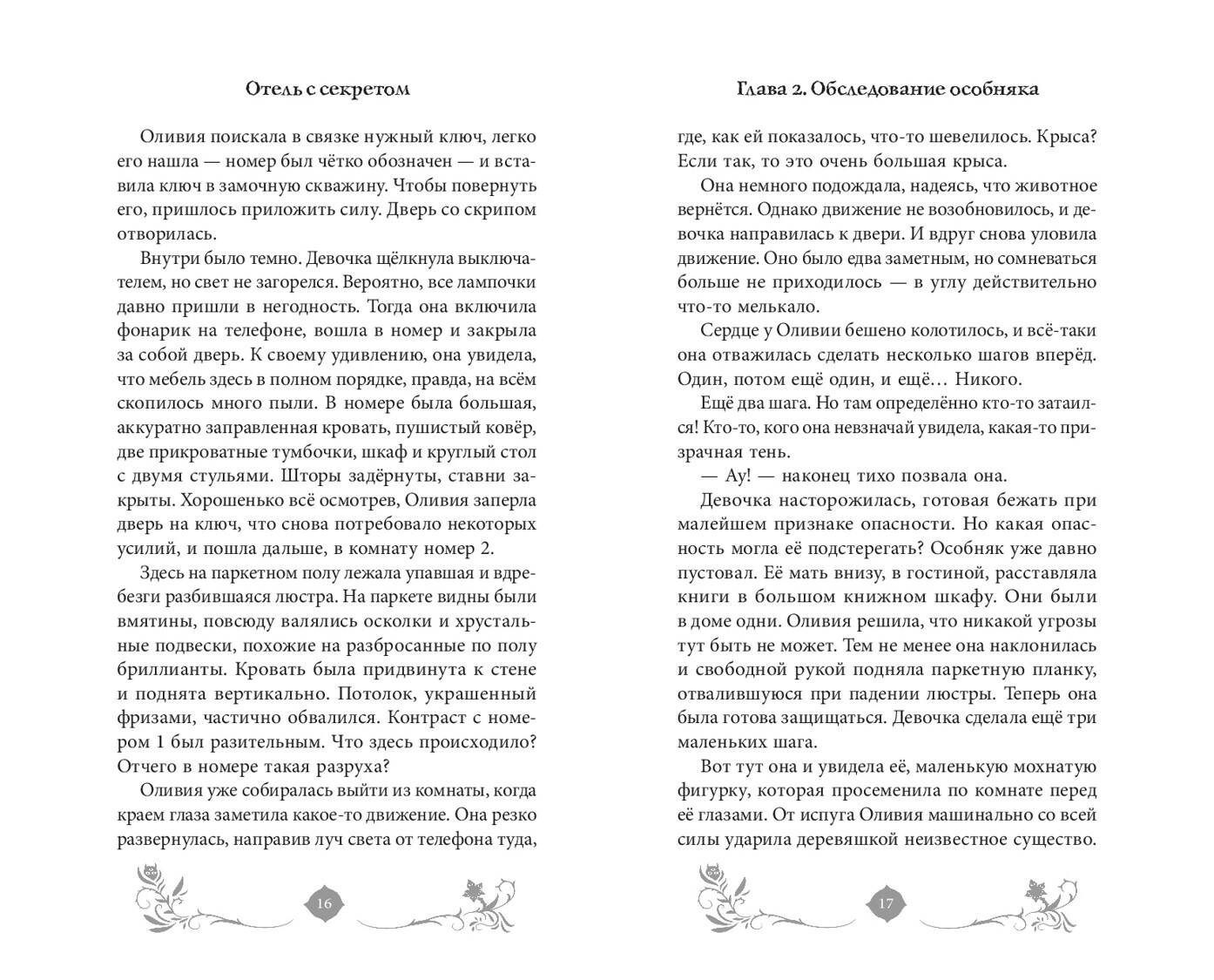 Отель с секретом

Оливия поискала в связке нужный ключ, легко его нашла — номер был чётко обозначен — и вставила ключ в замочную скважину. Чтобы повернуть его, пришлось приложить силу. Дверь со скрипом отворилась.

Внутри было темно. Девочка щёлкнула выключателем, но свет не загорелся. Вероятно, все лампочки давно пришли в негодность. Тогда она включила фонарик на телефоне, вошла в номер и закрыла за собой дверь. К своему удивлению, она увидела, что мебель здесь в полном порядке, правда, на всём скопилось много пыли. В номере была большая, аккуратно заправленная кровать, пушистый ковёр, две прикроватные тумбочки, шкаф и круглый стол с двумя стульями. Шторы задёрнуты, ставни закрыты. Хорошенько всё осмотрев, Оливия заперла дверь на ключ, что снова потребовало некоторых усилий, и пошла дальше, в комнату номер 2.

Здесь на паркетном полу лежала упавшая и вдребезги разбившаяся люстра. На паркете видны были вмятины, повсюду валялись осколки и хрустальные подвески, похожие на разбросанные по полу бриллианты. Кровать была придвинута к стене и поднята вертикально. Потолок, украшенный фризами, частично обвалился. Контраст с номером 1 был разительным. Что здесь происходило? Отчего в номере такая разруха?

Оливия уже собиралась выйти из комнаты, когда краем глаза заметила какое-то движение. Она резко развернулась, направив луч света от телефона туда,

16

Глава 2. Обследование особняка

где, как ей показалось, что-то шевелилось. Крыса? Если так, то это очень большая крыса.

Она немного подождала, надеясь, что животное вернётся. Однако движение не возобновилось, и девочка направилась к двери. И вдруг снова уловила движение. Оно было едва заметным, но сомневаться больше не приходилось — в углу действительно что-то мелькало.

Сердце у Оливии бешено колотилось, и всё-таки она отважилась сделать несколько шагов вперёд. Один, потом ещё один, и ещё… Никого.

Ещё два шага. Но там определённо кто-то затаился! Кто-то, кого она невзначай увидела, какая-то призрачная тень.

— Ау! — наконец тихо позвала она.

Девочка насторожилась, готовая бежать при малейшем признаке опасности. Но какая опасность могла её подстерегать? Особняк уже давно пустовал. Её мать внизу, в гостиной, расставляла книги в большом книжном шкафу. Они были в доме одни. Оливия решила, что никакой угрозы тут быть не может. Тем не менее она наклонилась и свободной рукой подняла паркетную планку, отвалившуюся при падении люстры. Теперь она была готова защищаться. Девочка сделала ещё три маленьких шага.

Вот тут она и увидела её, маленькую мохнатую фигурку, которая просеменила по комнате перед её глазами. От испуга Оливия машинально со всей силы ударила деревяшкой неизвестное существо.

17